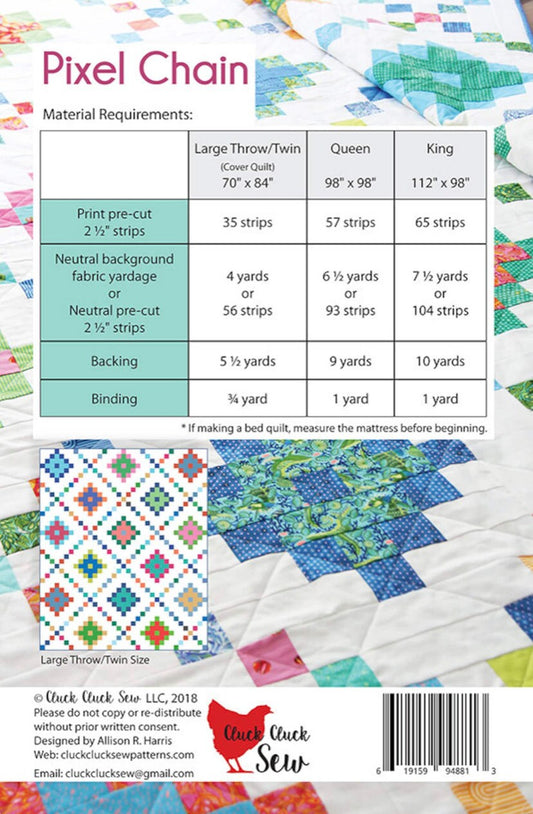 Pixel Chain

Material Requirements:

| | Large Throw/Twin (Cover Quilt) 70" x 84" | Queen 98" x 98" | King 112" x 98" |
|---|---|---|---|
| Print pre-cut 2 ½" strips | 35 strips | 57 strips | 65 strips |
| Neutral background fabric yardage or Neutral pre-cut 2 ½" strips | 4 yards or 56 strips | 6 ½ yards or 93 strips | 7 ½ yards or 104 strips |
| Backing | 5 ½ yards | 9 yards | 10 yards |
| Binding | ¾ yard | 1 yard | 1 yard |

* If making a bed quilt, measure the mattress before beginning.

Large Throw/Twin Size

© Cluck Cluck Sew LLC, 2018
Please do not copy or re-distribute without prior written consent.
Designed by Allison R. Harris
Web: cluckclucksewpatterns.com
Email: cluckclucksew@gmail.com

Cluck Cluck Sew

6 19159 94881 3